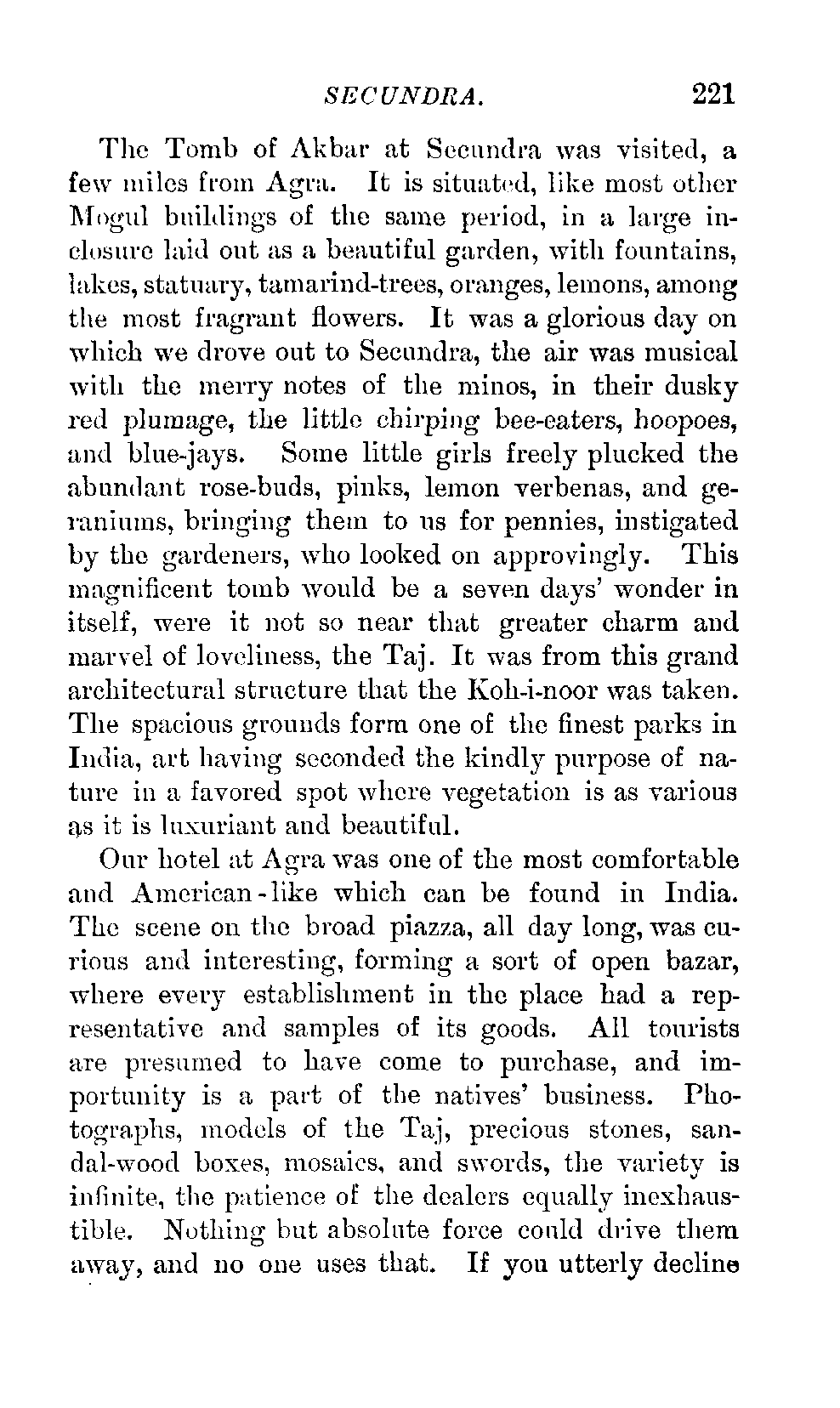 SECUNDRA. 221

The Tomb of Akbar at Secundra was visited, a few miles from Agra. It is situated, like most other Mogul buildings of the same period, in a large inclosure laid out as a beautiful garden, with fountains, lakes, statuary, tamarind-trees, oranges, lemons, among the most fragrant flowers. It was a glorious day on which we drove out to Secundra, the air was musical with the merry notes of the minos, in their dusky red plumage, the little chirping bee-eaters, hoopoes, and blue-jays. Some little girls freely plucked the abundant rose-buds, pinks, lemon verbenas, and geraniums, bringing them to us for pennies, instigated by the gardeners, who looked on approvingly. This magnificent tomb would be a seven days' wonder in itself, were it not so near that greater charm and marvel of loveliness, the Taj. It was from this grand architectural structure that the Koh-i-noor was taken. The spacious grounds form one of the finest parks in India, art having seconded the kindly purpose of nature in a favored spot where vegetation is as various as it is luxuriant and beautiful.

Our hotel at Agra was one of the most comfortable and American-like which can be found in India. The scene on the broad piazza, all day long, was curious and interesting, forming a sort of open bazar, where every establishment in the place had a representative and samples of its goods. All tourists are presumed to have come to purchase, and importunity is a part of the natives' business. Photographs, models of the Taj, precious stones, sandal-wood boxes, mosaics, and swords, the variety is infinite, the patience of the dealers equally inexhaustible. Nothing but absolute force could drive them away, and no one uses that. If you utterly decline